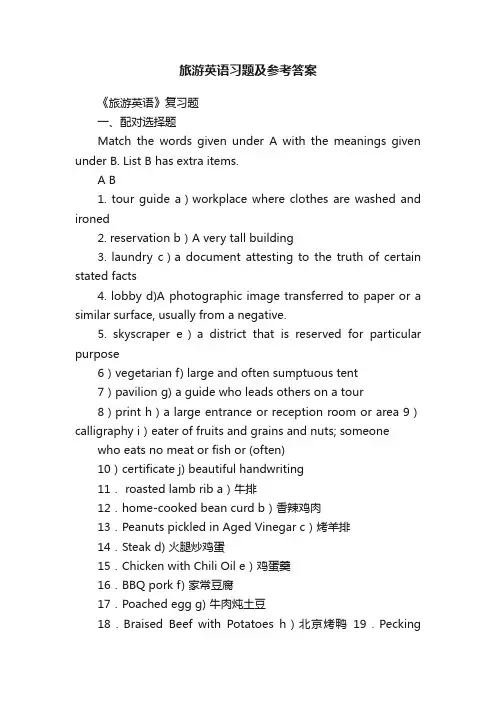 旅游英语习题及参考答案

《旅游英语》复习题

一、配对选择题

Match the words given under A with the meanings given under B. List B has extra items.

A B

1. tour guide a）workplace where clothes are washed and ironed

2. reservation b）A very tall building

3. laundry c）a document attesting to the truth of certain stated facts

4. lobby d)A photographic image transferred to paper or a similar surface, usually from a negative.

5. skyscraper e）a district that is reserved for particular purpose

6）vegetarian f) large and often sumptuous tent

7）pavilion g) a guide who leads others on a tour

8）print h）a large entrance or reception room or area 9）calligraphy i）eater of fruits and grains and nuts; someone who eats no meat or fish or (often)

10）certificate j) beautiful handwriting

11． roasted lamb rib a）牛排

12．home-cooked bean curd b）香辣鸡肉

13．Peanuts pickled in Aged Vinegar c）烤羊排

14．Steak d) 火腿炒鸡蛋

15．Chicken with Chili Oil e）鸡蛋羹

16．BBQ pork f) 家常豆腐

17．Poached egg g) 牛肉炖土豆

18．Braised Beef with Potatoes h）北京烤鸭 19．Pecking